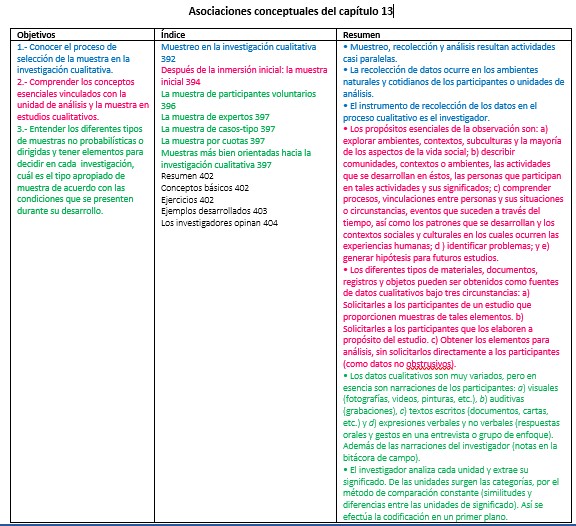 Asociaciones conceptuales del capítulo 13

| Objetivos | Índice | Resumen |
|---|---|---|
| 1.- Conocer el proceso de selección de la muestra en la investigación cualitativa. 2.- Comprender los conceptos esenciales vinculados con la unidad de análisis y la muestra en estudios cualitativos. 3.- Entender los diferentes tipos de muestras no probabilísticas o dirigidas y tener elementos para decidir en cada investigación, cuál es el tipo apropiado de muestra de acuerdo con las condiciones que se presenten durante su desarrollo. | Muestreo en la investigación cualitativa 392 Después de la inmersión inicial: la muestra inicial 394 La muestra de participantes voluntarios 396 La muestra de expertos 397 La muestra de casos-tipo 397 La muestra por cuotas 397 Muestras más bien orientadas hacia la investigación cualitativa 397 Resumen 402 Conceptos básicos 402 Ejercicios 402 Ejemplos desarrollados 403 Los investigadores opinan 404 | • Muestreo, recolección y análisis resultan actividades casi paralelas. • La recolección de datos ocurre en los ambientes naturales y cotidianos de los participantes o unidades de análisis. • El instrumento de recolección de los datos en el proceso cualitativo es el investigador. • Los propósitos esenciales de la observación son: a) explorar ambientes, contextos, subculturas y la mayoría de los aspectos de la vida social; b) describir comunidades, contextos o ambientes, las actividades que se desarrollan en éstos, las personas que participan en tales actividades y sus significados; c) comprender procesos, vinculaciones entre personas y sus situaciones o circunstancias, eventos que suceden a través del tiempo, así como los patrones que se desarrollan y los contextos sociales y culturales en los cuales ocurren las experiencias humanas; d ) identificar problemas; y e) generar hipótesis para futuros estudios. • Los diferentes tipos de materiales, documentos, registros y objetos pueden ser obtenidos como fuentes de datos cualitativos bajo tres circunstancias: a) Solicitarles a los participantes de un estudio que proporcionen muestras de tales elementos. b) Solicitarles a los participantes que los elaboren a propósito del estudio. c) Obtener los elementos para análisis, sin solicitarlos directamente a los participantes (como datos no obstrusivos). • Los datos cualitativos son muy variados, pero en esencia son narraciones de los participantes: a) visuales (fotografías, videos, pinturas, etc.), b) auditivas (grabaciones), c) textos escritos (documentos, cartas, etc.) y d) expresiones verbales y no verbales (respuestas orales y gestos en una entrevista o grupo de enfoque). Además de las narraciones del investigador (notas en la bitácora de campo). • El investigador analiza cada unidad y extrae su significado. De las unidades surgen las categorías, por el método de comparación constante (similitudes y diferencias entre las unidades de significado). Así se efectúa la codificación en un primer plano. |